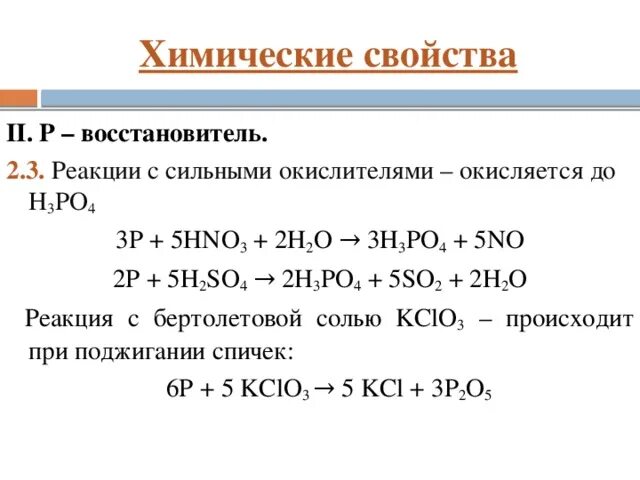 Химические свойства

II. Р – восстановитель.

2.3. Реакции с сильными окислителями – окисляется до $H_3PO_4$

$3P + 5HNO_3 + 2H_2O \rightarrow 3H_3PO_4 + 5NO$

$2P + 5H_2SO_4 \rightarrow 2H_3PO_4 + 5SO_2 + 2H_2O$

Реакция с бертолетовой солью $KClO_3$ – происходит при поджигании спичек:

$6P + 5\ KClO_3 \rightarrow 5\ KCl + 3P_2O_5$